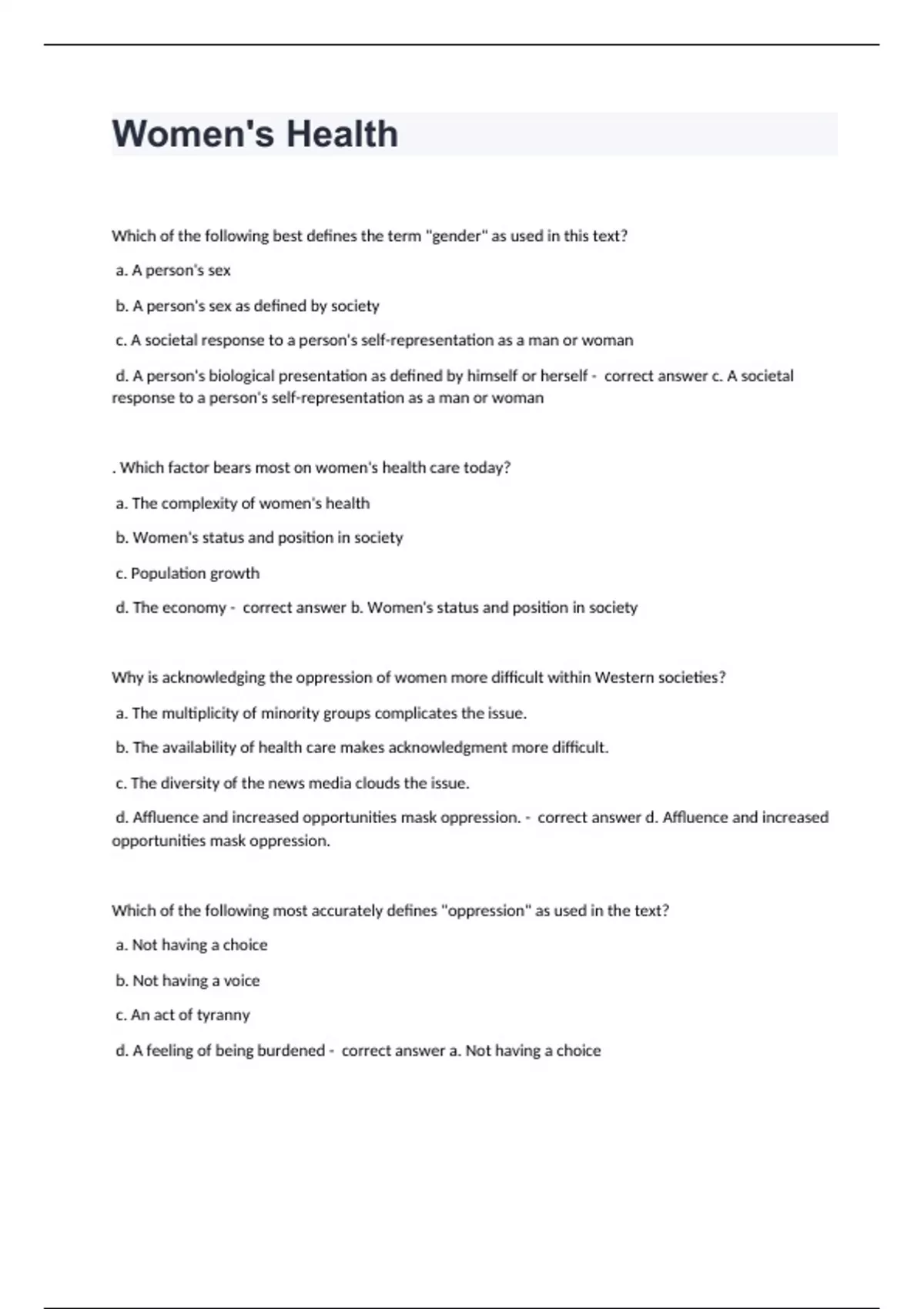 Women's Health

Which of the following best defines the term "gender" as used in this text?

a. A person's sex

b. A person's sex as defined by society

c. A societal response to a person's self-representation as a man or woman

d. A person's biological presentation as defined by himself or herself - correct answer c. A societal response to a person's self-representation as a man or woman

. Which factor bears most on women's health care today?

a. The complexity of women's health

b. Women's status and position in society

c. Population growth

d. The economy - correct answer b. Women's status and position in society

Why is acknowledging the oppression of women more difficult within Western societies?

a. The multiplicity of minority groups complicates the issue.

b. The availability of health care makes acknowledgment more difficult.

c. The diversity of the news media clouds the issue.

d. Affluence and increased opportunities mask oppression. - correct answer d. Affluence and increased opportunities mask oppression.

Which of the following most accurately defines "oppression" as used in the text?

a. Not having a choice

b. Not having a voice

c. An act of tyranny

d. A feeling of being burdened - correct answer a. Not having a choice